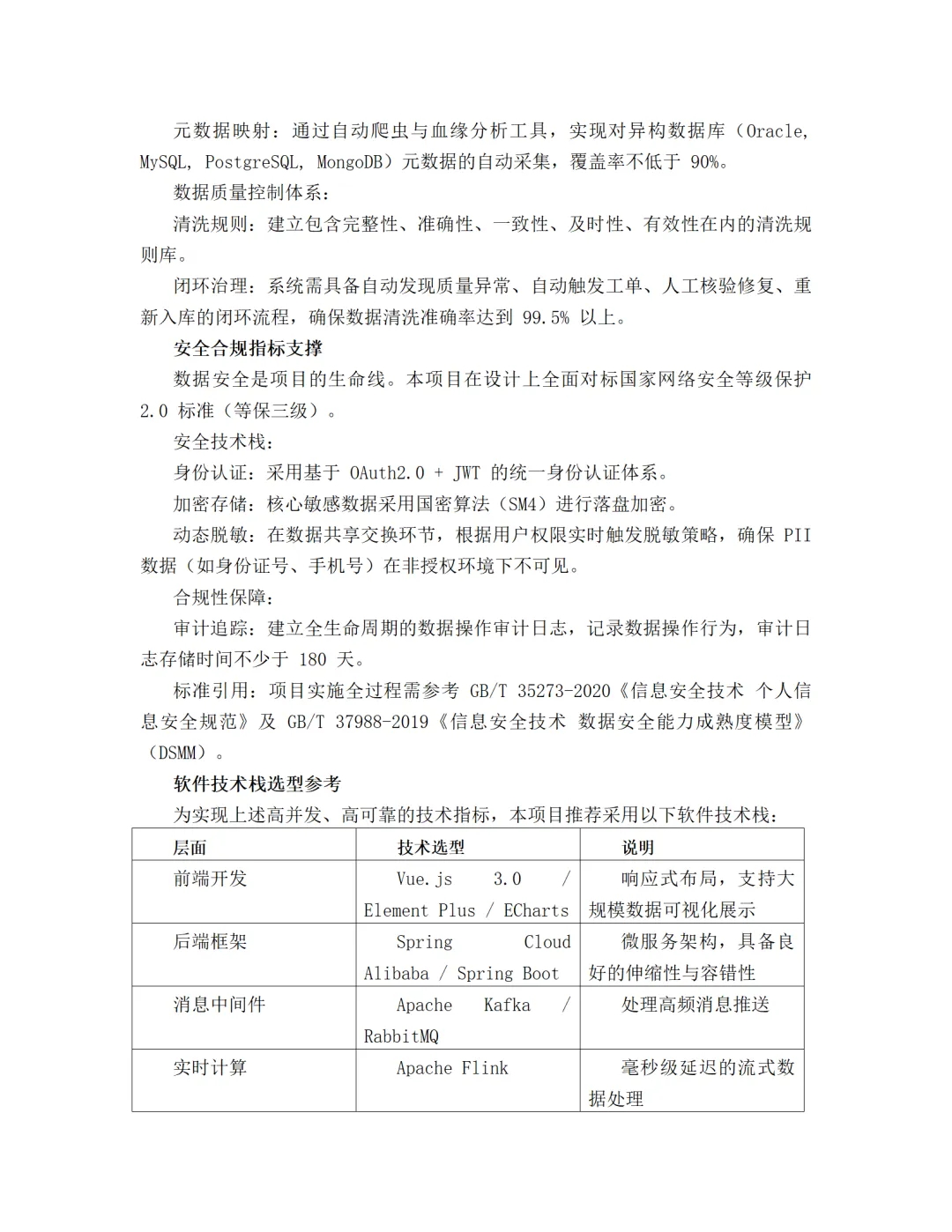 元数据映射：通过自动爬虫与血缘分析工具，实现对异构数据库（Oracle, MySQL, PostgreSQL, MongoDB）元数据的自动采集，覆盖率不低于 90%。

数据质量控制体系：

清洗规则：建立包含完整性、准确性、一致性、及时性、有效性在内的清洗规则库。

闭环治理：系统需具备自动发现质量异常、自动触发工单、人工核验修复、重新入库的闭环流程，确保数据清洗准确率达到 99.5% 以上。

安全合规指标支撑

数据安全是项目的生命线。本项目在设计上全面对标国家网络安全等级保护 2.0 标准（等保三级）。

安全技术栈：

身份认证：采用基于 OAuth2.0 + JWT 的统一身份认证体系。

加密存储：核心敏感数据采用国密算法（SM4）进行落盘加密。

动态脱敏：在数据共享交换环节，根据用户权限实时触发脱敏策略，确保 PII 数据（如身份证号、手机号）在非授权环境下不可见。

合规性保障：

审计追踪：建立全生命周期的数据操作审计日志，记录数据操作行为，审计日志存储时间不少于 180 天。

标准引用：项目实施全过程需参考 GB/T 35273-2020《信息安全技术 个人信息安全规范》及 GB/T 37988-2019《信息安全技术 数据安全能力成熟度模型》（DSMM）。

软件技术栈选型参考

为实现上述高并发、高可靠的技术指标，本项目推荐采用以下软件技术栈：

| 层面 | 技术选型 | 说明 |
|---|---|---|
| 前端开发 | Vue.js 3.0 / Element Plus / ECharts | 响应式布局，支持大规模数据可视化展示 |
| 后端框架 | Spring Cloud Alibaba / Spring Boot | 微服务架构，具备良好的伸缩性与容错性 |
| 消息中间件 | Apache Kafka / RabbitMQ | 处理高频消息推送 |
| 实时计算 | Apache Flink | 毫秒级延迟的流式数据处理 |